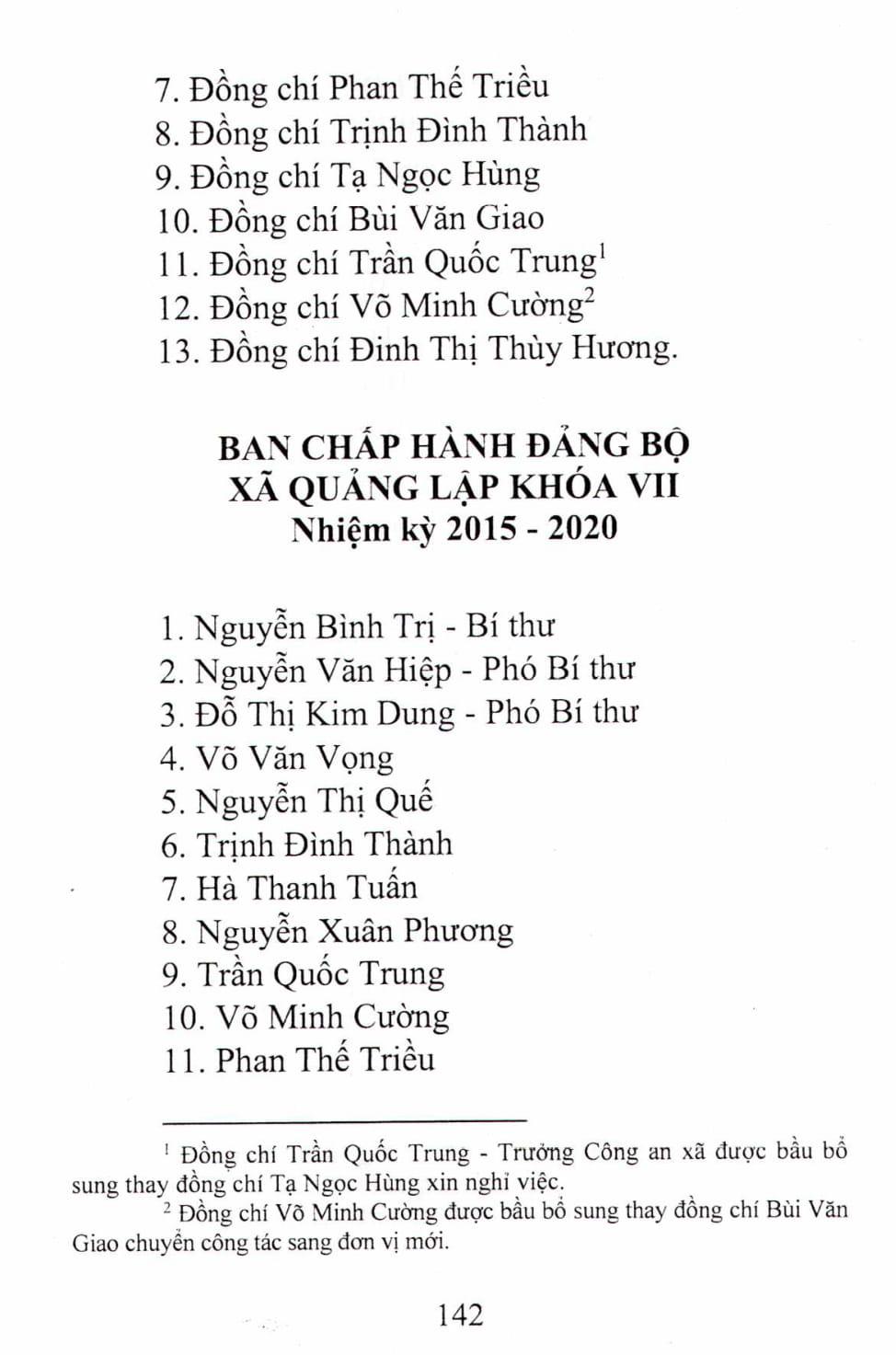 7. Đồng chí Phan Thế Triều
8. Đồng chí Trịnh Đình Thành
9. Đồng chí Tạ Ngọc Hùng
10. Đồng chí Bùi Văn Giao
11. Đồng chí Trần Quốc Trung$^1$
12. Đồng chí Võ Minh Cường$^2$
13. Đồng chí Đinh Thị Thùy Hương.

BAN CHẤP HÀNH ĐẢNG BỘ
XÃ QUẢNG LẬP KHÓA VII
Nhiệm kỳ 2015 - 2020

1. Nguyễn Bình Trị - Bí thư
2. Nguyễn Văn Hiệp - Phó Bí thư
3. Đỗ Thị Kim Dung - Phó Bí thư
4. Võ Văn Vọng
5. Nguyễn Thị Quế
6. Trịnh Đình Thành
7. Hà Thanh Tuấn
8. Nguyễn Xuân Phương
9. Trần Quốc Trung
10. Võ Minh Cường
11. Phan Thế Triều

$^1$ Đồng chí Trần Quốc Trung - Trưởng Công an xã được bầu bổ sung thay đồng chí Tạ Ngọc Hùng xin nghỉ việc.
$^2$ Đồng chí Võ Minh Cường được bầu bổ sung thay đồng chí Bùi Văn Giao chuyển công tác sang đơn vị mới.

142